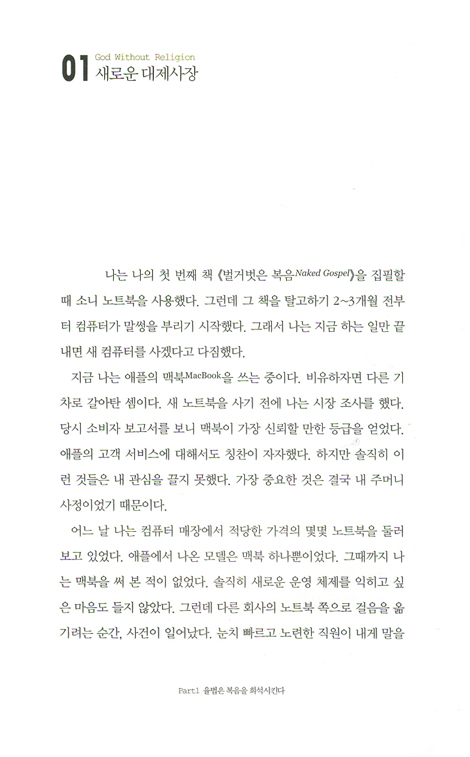 01 God Without Religion
새로운 대제사장

나는 나의 첫 번째 책 《벌거벗은 복음Naked Gospel》을 집필할 때 소니 노트북을 사용했다. 그런데 그 책을 탈고하기 2~3개월 전부터 컴퓨터가 말썽을 부리기 시작했다. 그래서 나는 지금 하는 일만 끝내면 새 컴퓨터를 사겠다고 다짐했다.

지금 나는 애플의 맥북MacBook을 쓰는 중이다. 비유하자면 다른 기차로 갈아탄 셈이다. 새 노트북을 사기 전에 나는 시장 조사를 했다. 당시 소비자 보고서를 보니 맥북이 가장 신뢰할 만한 등급을 얻었다. 애플의 고객 서비스에 대해서도 칭찬이 자자했다. 하지만 솔직히 이런 것들은 내 관심을 끌지 못했다. 가장 중요한 것은 결국 내 주머니 사정이었기 때문이다.

어느 날 나는 컴퓨터 매장에서 적당한 가격의 몇몇 노트북을 둘러보고 있었다. 애플에서 나온 모델은 맥북 하나뿐이었다. 그때까지 나는 맥북을 써 본 적이 없었다. 솔직히 새로운 운영 체제를 익히고 싶은 마음도 들지 않았다. 그런데 다른 회사의 노트북 쪽으로 걸음을 옮기려는 순간, 사건이 일어났다. 눈치 빠르고 노련한 직원이 내게 말을

Part1 율법은 복음을 희석시킨다